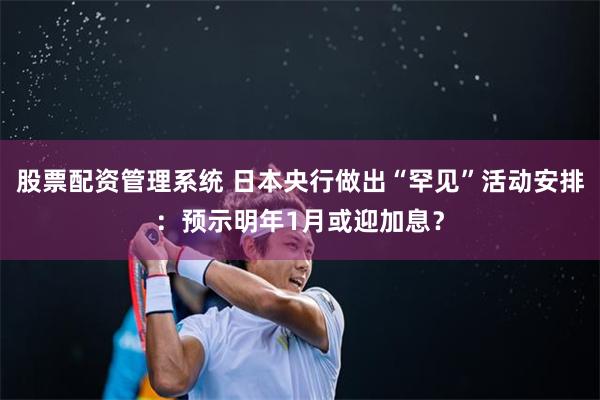 股票配资管理系统 日本央行做出“罕见”活动安排：预示明年1月或迎加息？